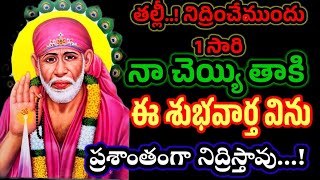 తల్లీ..! నిద్రించేముందు
1 సారి
నా చెయ్యి తాకి
ఈ శుభవార్త విను
ప్రశాంతంగా నిద్రిస్తావు...!